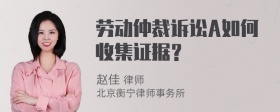 劳动仲裁诉讼A如何收集证据？

赵佳 律师
北京衡宁律师事务所